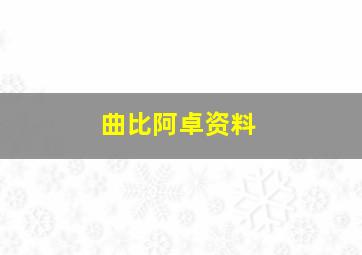 曲比阿卓资料